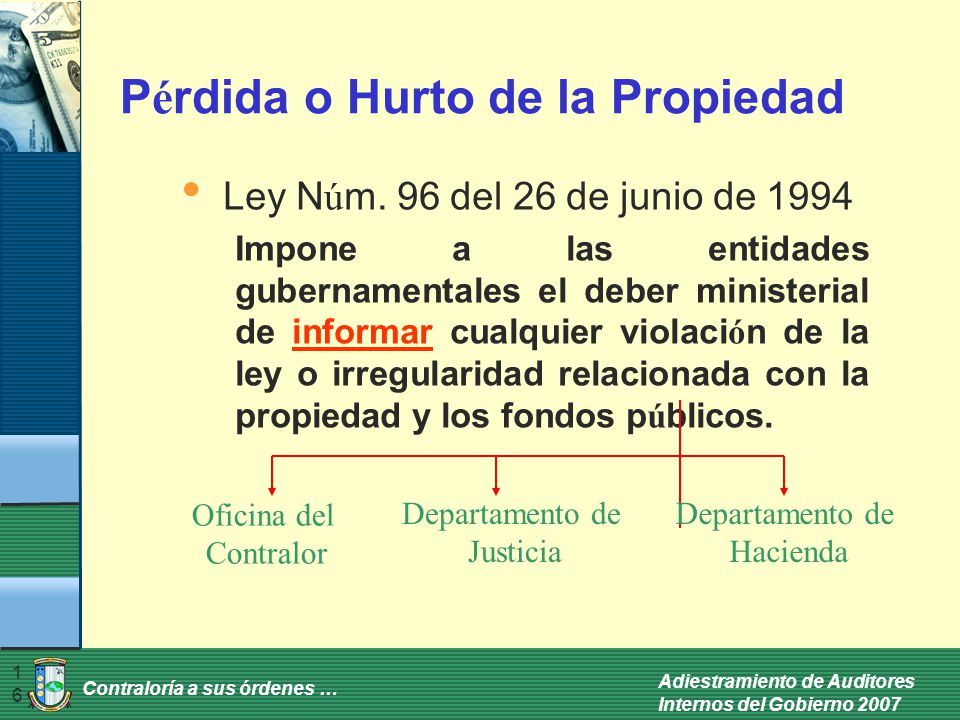 Pérdida o Hurto de la Propiedad

• Ley Núm. 96 del 26 de junio de 1994

Impone a las entidades gubernamentales el deber ministerial de informar cualquier violación de la ley o irregularidad relacionada con la propiedad y los fondos públicos.

Oficina del Contralor

Departamento de Justicia

Departamento de Hacienda

16

Contraloría a sus órdenes …

Adiestramiento de Auditores Internos del Gobierno 2007